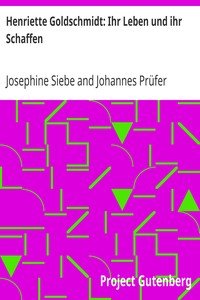 Henriette Goldschmidt: Ihr Leben und ihr Schaffen

Josephine Siebe and Johannes Prüfer

Project Gutenberg